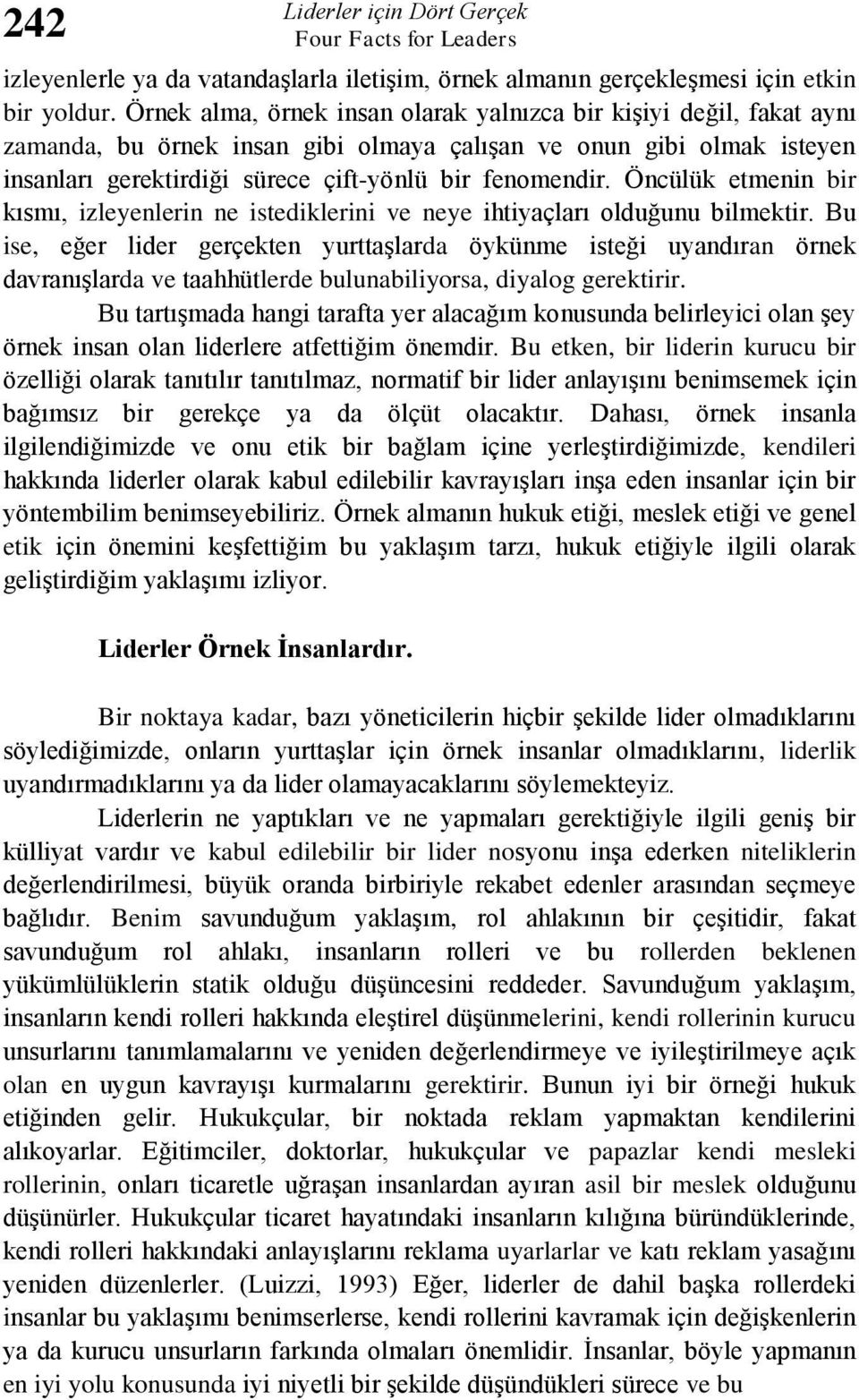 242

Liderler için Dört Gerçek
Four Facts for Leaders

izleyenlerle ya da vatandaşlarla iletişim, örnek almanın gerçekleşmesi için etkin bir yoldur. Örnek alma, örnek insan olarak yalnızca bir kişiyi değil, fakat aynı zamanda, bu örnek insan gibi olmaya çalışan ve onun gibi olmak isteyen insanları gerektirdiği sürece çift-yönlü bir fenomendir. Öncülük etmenin bir kısmı, izleyenlerin ne istediklerini ve neye ihtiyaçları olduğunu bilmektir. Bu ise, eğer lider gerçekten yurttaşlarda öykünme isteği uyandıran örnek davranışlarda ve taahhütlerde bulunabiliyorsa, diyalog gerektirir.

Bu tartışmada hangi tarafta yer alacağım konusunda belirleyici olan şey örnek insan olan liderlere atfettiğim önemdir. Bu etken, bir liderin kurucu bir özelliği olarak tanıtılır tanıtılmaz, normatif bir lider anlayışını benimsemek için bağımsız bir gerekçe ya da ölçüt olacaktır. Dahası, örnek insanla ilgilendiğimizde ve onu etik bir bağlam içine yerleştirdiğimizde, kendileri hakkında liderler olarak kabul edilebilir kavrayışları inşa eden insanlar için bir yöntembilim benimseyebiliriz. Örnek almanın hukuk etiği, meslek etiği ve genel etik için önemini keşfettiğim bu yaklaşım tarzı, hukuk etiğiyle ilgili olarak geliştirdiğim yaklaşımı izliyor.

Liderler Örnek İnsanlardır.

Bir noktaya kadar, bazı yöneticilerin hiçbir şekilde lider olmadıklarını söylediğimizde, onların yurttaşlar için örnek insanlar olmadıklarını, liderlik uyandırmadıklarını ya da lider olamayacaklarını söylemekteyiz.

Liderlerin ne yaptıkları ve ne yapmaları gerektiğiyle ilgili geniş bir külliyat vardır ve kabul edilebilir bir lider nosyonu inşa ederken niteliklerin değerlendirilmesi, büyük oranda birbiriyle rekabet edenler arasından seçmeye bağlıdır. Benim savunduğum yaklaşım, rol ahlakının bir çeşitidir, fakat savunduğum rol ahlakı, insanların rolleri ve bu rollerden beklenen yükümlülüklerin statik olduğu düşüncesini reddeder. Savunduğum yaklaşım, insanların kendi rolleri hakkında eleştirel düşünmelerini, kendi rollerinin kurucu unsurlarını tanımlamalarını ve yeniden değerlendirmeye ve iyileştirilmeye açık olan en uygun kavrayışı kurmalarını gerektirir. Bunun iyi bir örneği hukuk etiğinden gelir. Hukukçular, bir noktada reklam yapmaktan kendilerini alıkoyarlar. Eğitimciler, doktorlar, hukukçular ve papazlar kendi mesleki rollerinin, onları ticaretle uğraşan insanlardan ayıran asil bir meslek olduğunu düşünürler. Hukukçular ticaret hayatındaki insanların kılığına büründüklerinde, kendi rolleri hakkındaki anlayışlarını reklama uyarlarlar ve katı reklam yasağını yeniden düzenlerler. (Luizzi, 1993) Eğer, liderler de dahil başka rollerdeki insanlar bu yaklaşımı benimserlerse, kendi rollerini kavramak için değişkenlerin ya da kurucu unsurların farkında olmaları önemlidir. İnsanlar, böyle yapmanın en iyi yolu konusunda iyi niyetli bir şekilde düşündükleri sürece ve bu